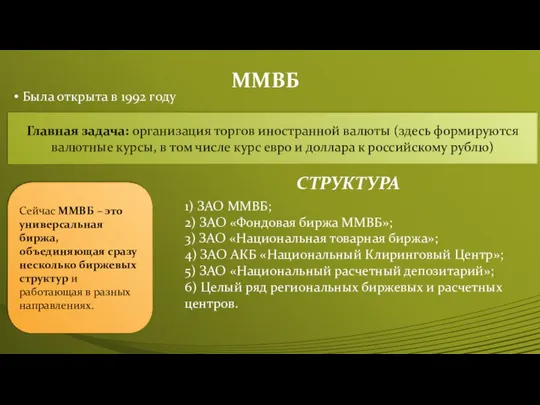 ММВБ

• Была открыта в 1992 году

Главная задача: организация торгов иностранной валюты (здесь формируются валютные курсы, в том числе курс евро и доллара к российскому рублю)

Сейчас ММВБ – это универсальная биржа, объединяющая сразу несколько биржевых структур и работающая в разных направлениях.

СТРУКТУРА

1) ЗАО ММВБ;
2) ЗАО «Фондовая биржа ММВБ»;
3) ЗАО «Национальная товарная биржа»;
4) ЗАО АКБ «Национальный Клиринговый Центр»;
5) ЗАО «Национальный расчетный депозитарий»;
6) Целый ряд региональных биржевых и расчетных центров.